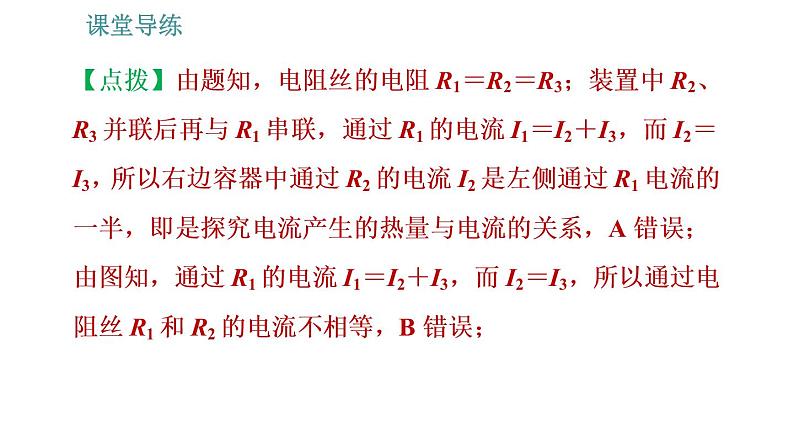 课堂导练

【点拨】由题知，电阻丝的电阻 $R_1=R_2=R_3$；装置中 $R_2$、$R_3$ 并联后再与 $R_1$ 串联，通过 $R_1$ 的电流 $I_1=I_2+I_3$，而 $I_2=I_3$，所以右边容器中通过 $R_2$ 的电流 $I_2$ 是左侧通过 $R_1$ 电流的一半，即是探究电流产生的热量与电流的关系，A 错误；由图知，通过 $R_1$ 的电流 $I_1=I_2+I_3$，而 $I_2=I_3$，所以通过电阻丝 $R_1$ 和 $R_2$ 的电流不相等，B 错误；